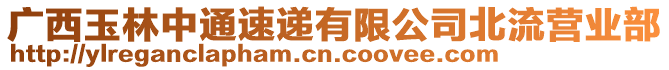 广西玉林中通速递有限公司北流营业部
http://ylreganclapham.cn.coovee.com